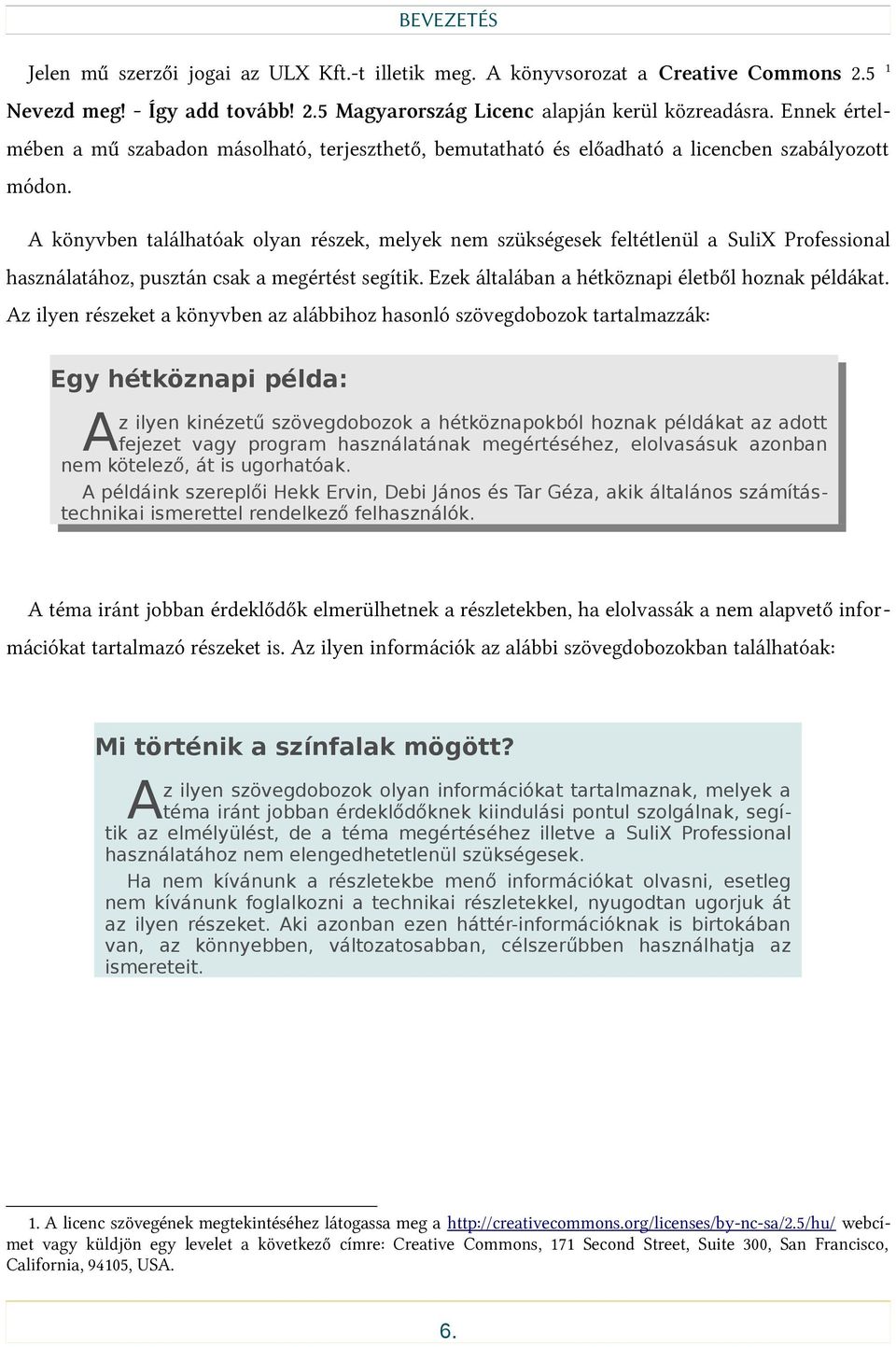 BEVEZETÉS

Jelen mű szerzői jogai az ULX Kft.-t illetik meg. A könyvsorozat a Creative Commons 2.5 $^1$ Nevezd meg! - Így add tovább! 2.5 Magyarország Licenc alapján kerül közreadásra. Ennek értelmében a mű szabadon másolható, terjeszthető, bemutatható és előadható a licencben szabályozott módon.

A könyvben találhatóak olyan részek, melyek nem szükségesek feltétlenül a SuliX Professional használatához, pusztán csak a megértést segítik. Ezek általában a hétköznapi életből hoznak példákat. Az ilyen részeket a könyvben az alábbihoz hasonló szövegdobozok tartalmazzák:

Egy hétköznapi példa:

Az ilyen kinézetű szövegdobozok a hétköznapokból hoznak példákat az adott fejezet vagy program használatának megértéséhez, elolvasásuk azonban nem kötelező, át is ugorhatóak.

A példáink szereplői Hekk Ervin, Debi János és Tar Géza, akik általános számítástechnikai ismerettel rendelkező felhasználók.

A téma iránt jobban érdeklődők elmerülhetnek a részletekben, ha elolvassák a nem alapvető információkat tartalmazó részeket is. Az ilyen információk az alábbi szövegdobozokban találhatóak:

Mi történik a színfalak mögött?

Az ilyen szövegdobozok olyan információkat tartalmaznak, melyek a téma iránt jobban érdeklődőknek kiindulási pontul szolgálnak, segítik az elmélyülést, de a téma megértéséhez illetve a SuliX Professional használatához nem elengedhetetlenül szükségesek.

Ha nem kívánunk a részletekbe menő információkat olvasni, esetleg nem kívánunk foglalkozni a technikai részletekkel, nyugodtan ugorjuk át az ilyen részeket. Aki azonban ezen háttér-információknak is birtokában van, az könnyebben, változatosabban, célszerűbben használhatja az ismereteit.

1. A licenc szövegének megtekintéséhez látogassa meg a http://creativecommons.org/licenses/by-nc-sa/2.5/hu/ webcímet vagy küldjön egy levelet a következő címre: Creative Commons, 171 Second Street, Suite 300, San Francisco, California, 94105, USA.

6.